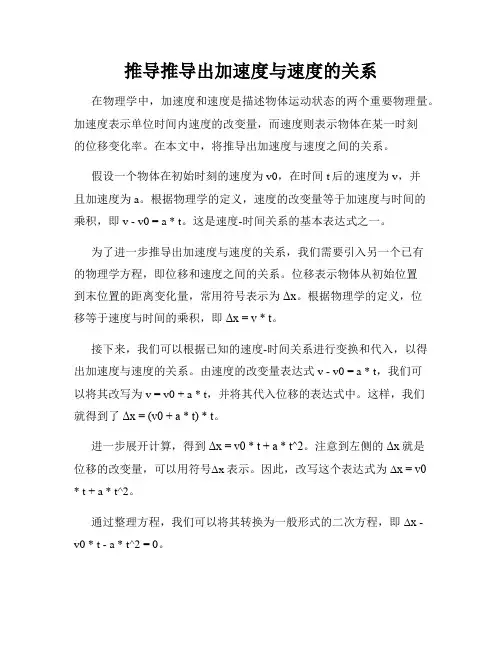 推导推导出加速度与速度的关系

在物理学中，加速度和速度是描述物体运动状态的两个重要物理量。加速度表示单位时间内速度的改变量，而速度则表示物体在某一时刻的位移变化率。在本文中，将推导出加速度与速度之间的关系。

假设一个物体在初始时刻的速度为 v0，在时间 t 后的速度为 v，并且加速度为 a。根据物理学的定义，速度的改变量等于加速度与时间的乘积，即 v - v0 = a * t。这是速度-时间关系的基本表达式之一。

为了进一步推导出加速度与速度的关系，我们需要引入另一个已有的物理学方程，即位移和速度之间的关系。位移表示物体从初始位置到末位置的距离变化量，常用符号表示为 Δx。根据物理学的定义，位移等于速度与时间的乘积，即 Δx = v * t。

接下来，我们可以根据已知的速度-时间关系进行变换和代入，以得出加速度与速度的关系。由速度的改变量表达式 v - v0 = a * t，我们可以将其改写为 v = v0 + a * t，并将其代入位移的表达式中。这样，我们就得到了 Δx = (v0 + a * t) * t。

进一步展开计算，得到 Δx = v0 * t + a * t^2。注意到左侧的 Δx 就是位移的改变量，可以用符号Δx 表示。因此，改写这个表达式为 Δx = v0 * t + a * t^2。

通过整理方程，我们可以将其转换为一般形式的二次方程，即 Δx - v0 * t - a * t^2 = 0。